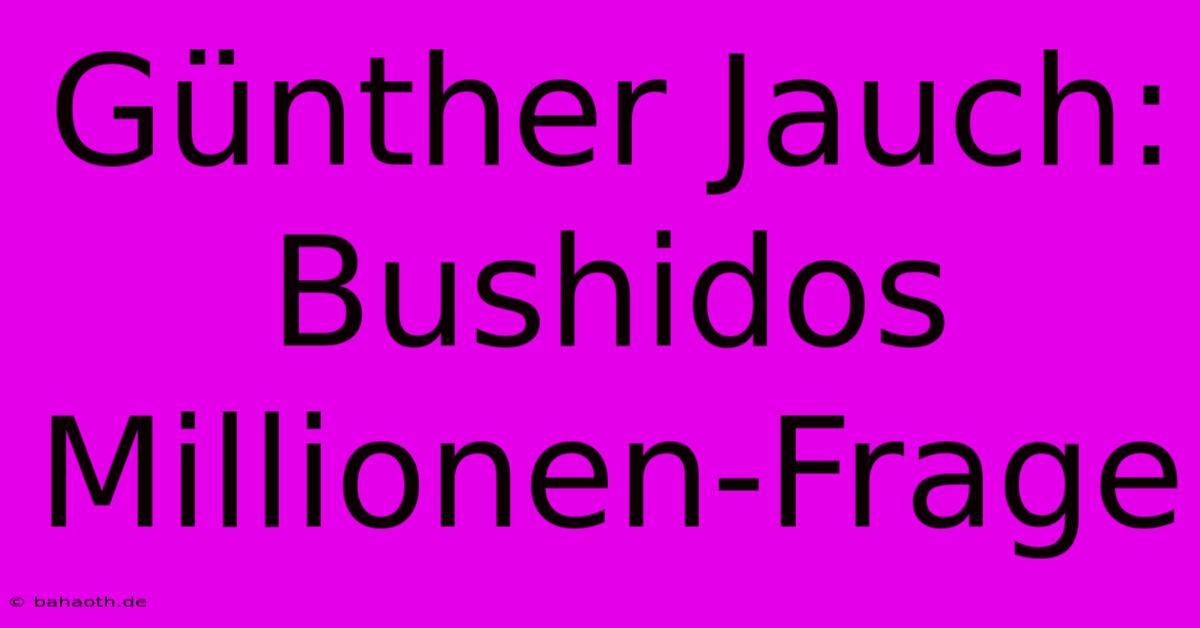 Günther Jauch: Bushidos Millionen-Frage

© bahaoth.de